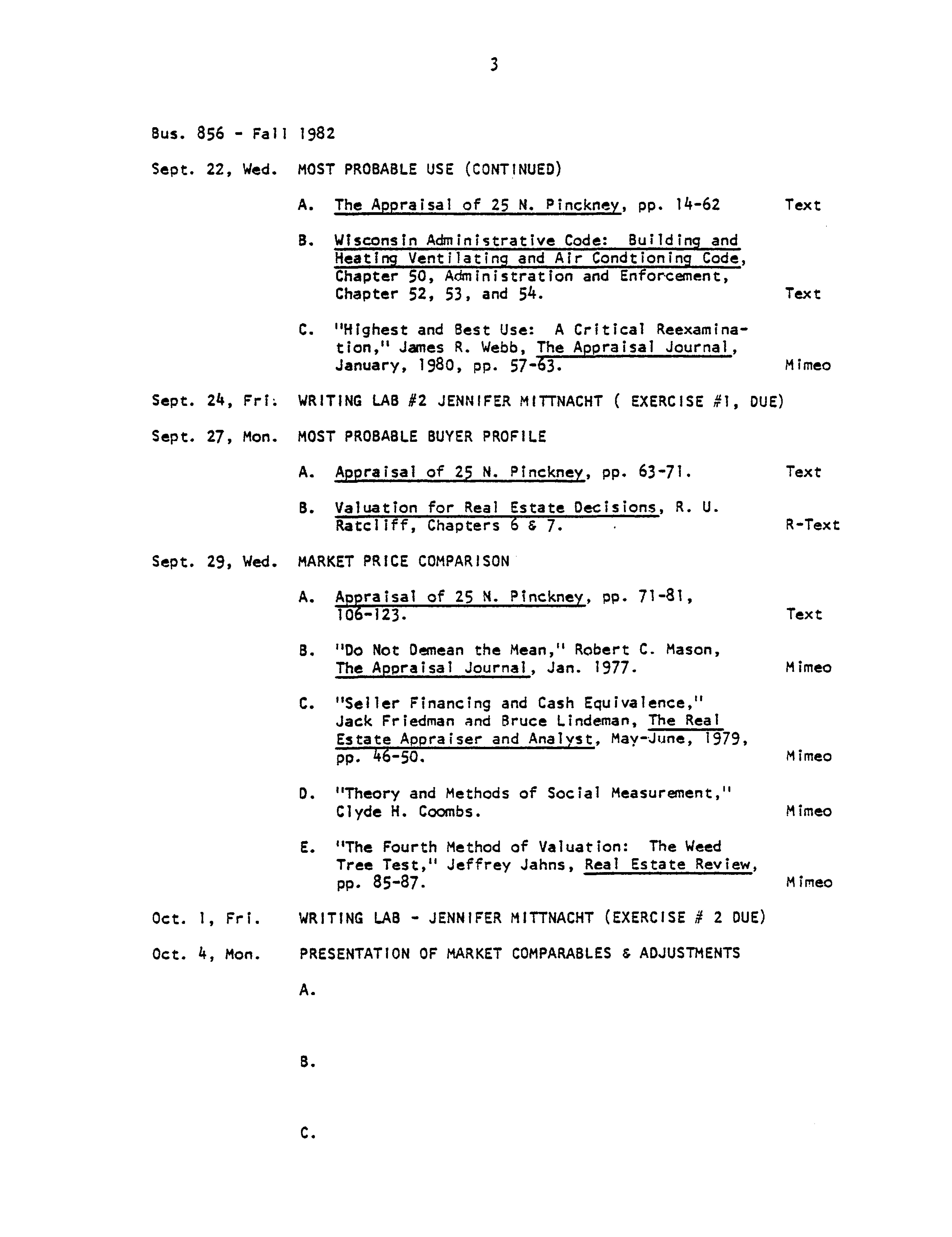 3

Bus. 856 - Fall 1982

Sept. 22, Wed. MOST PROBABLE USE (CONTINUED)

A. The Appraisal of 25 N. Pinckney, pp. 14-62 Text

B. Wisconsin Administrative Code: Building and Heating Ventilating and Air Condtioning Code, Chapter 50, Administration and Enforcement, Chapter 52, 53, and 54. Text

C. "Highest and Best Use: A Critical Reexamination," James R. Webb, The Appraisal Journal, January, 1980, pp. 57-63. Mimeo

Sept. 24, Fri. WRITING LAB #2 JENNIFER MITTNACHT ( EXERCISE #1, DUE)

Sept. 27, Mon. MOST PROBABLE BUYER PROFILE

A. Appraisal of 25 N. Pinckney, pp. 63-71. Text

B. Valuation for Real Estate Decisions, R. U. Ratcliff, Chapters 6 & 7. R-Text

Sept. 29, Wed. MARKET PRICE COMPARISON

A. Appraisal of 25 N. Pinckney, pp. 71-81, 106-123. Text

B. "Do Not Demean the Mean," Robert C. Mason, The Appraisal Journal, Jan. 1977. Mimeo

C. "Seller Financing and Cash Equivalence," Jack Friedman and Bruce Lindeman, The Real Estate Appraiser and Analyst, May-June, 1979, pp. 46-50. Mimeo

D. "Theory and Methods of Social Measurement," Clyde H. Coombs. Mimeo

E. "The Fourth Method of Valuation: The Weed Tree Test," Jeffrey Jahns, Real Estate Review, pp. 85-87. Mimeo

Oct. 1, Fri. WRITING LAB - JENNIFER MITTNACHT (EXERCISE # 2 DUE)

Oct. 4, Mon. PRESENTATION OF MARKET COMPARABLES & ADJUSTMENTS

A.

B.

C.